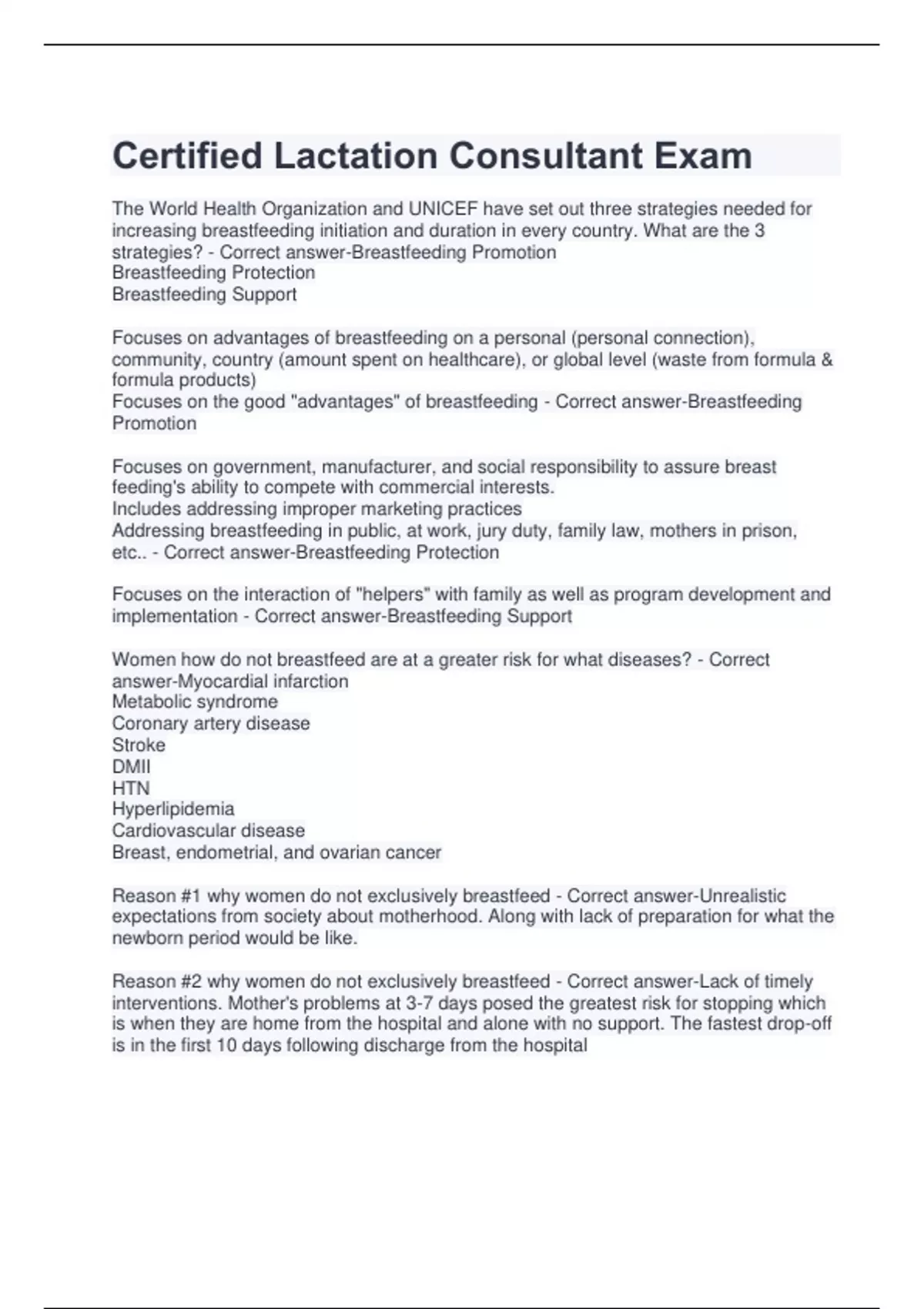 Certified Lactation Consultant Exam

The World Health Organization and UNICEF have set out three strategies needed for increasing breastfeeding initiation and duration in every country. What are the 3 strategies? - Correct answer-Breastfeeding Promotion
Breastfeeding Protection
Breastfeeding Support

Focuses on advantages of breastfeeding on a personal (personal connection), community, country (amount spent on healthcare), or global level (waste from formula & formula products)
Focuses on the good "advantages" of breastfeeding - Correct answer-Breastfeeding Promotion

Focuses on government, manufacturer, and social responsibility to assure breast feeding's ability to compete with commercial interests.
Includes addressing improper marketing practices
Addressing breastfeeding in public, at work, jury duty, family law, mothers in prison, etc.. - Correct answer-Breastfeeding Protection

Focuses on the interaction of "helpers" with family as well as program development and implementation - Correct answer-Breastfeeding Support

Women how do not breastfeed are at a greater risk for what diseases? - Correct answer-Myocardial infarction
Metabolic syndrome
Coronary artery disease
Stroke
DMII
HTN
Hyperlipidemia
Cardiovascular disease
Breast, endometrial, and ovarian cancer

Reason #1 why women do not exclusively breastfeed - Correct answer-Unrealistic expectations from society about motherhood. Along with lack of preparation for what the newborn period would be like.

Reason #2 why women do not exclusively breastfeed - Correct answer-Lack of timely interventions. Mother's problems at 3-7 days posed the greatest risk for stopping which is when they are home from the hospital and alone with no support. The fastest drop-off is in the first 10 days following discharge from the hospital